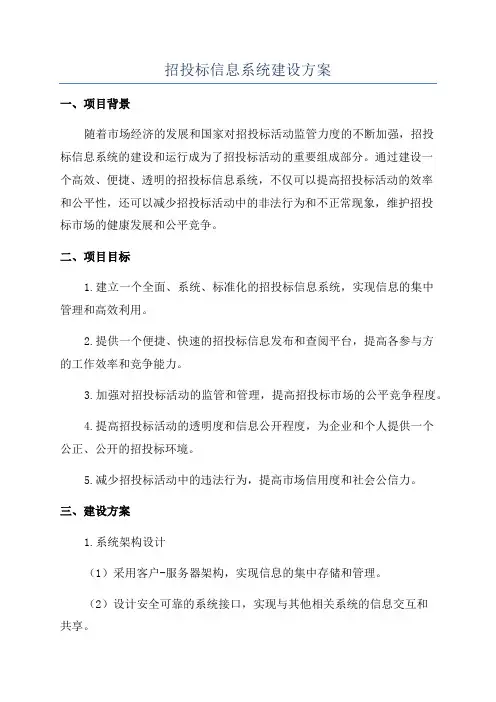 招投标信息系统建设方案

一、项目背景

随着市场经济的发展和国家对招投标活动监管力度的不断加强，招投标信息系统的建设和运行成为了招投标活动的重要组成部分。通过建设一个高效、便捷、透明的招投标信息系统，不仅可以提高招投标活动的效率和公平性，还可以减少招投标活动中的非法行为和不正常现象，维护招投标市场的健康发展和公平竞争。

二、项目目标

1.建立一个全面、系统、标准化的招投标信息系统，实现信息的集中管理和高效利用。

2.提供一个便捷、快速的招投标信息发布和查阅平台，提高各参与方的工作效率和竞争能力。

3.加强对招投标活动的监管和管理，提高招投标市场的公平竞争程度。

4.提高招投标活动的透明度和信息公开程度，为企业和个人提供一个公正、公开的招投标环境。

5.减少招投标活动中的违法行为，提高市场信用度和社会公信力。

三、建设方案

1.系统架构设计

（1）采用客户-服务器架构，实现信息的集中存储和管理。

（2）设计安全可靠的系统接口，实现与其他相关系统的信息交互和共享。